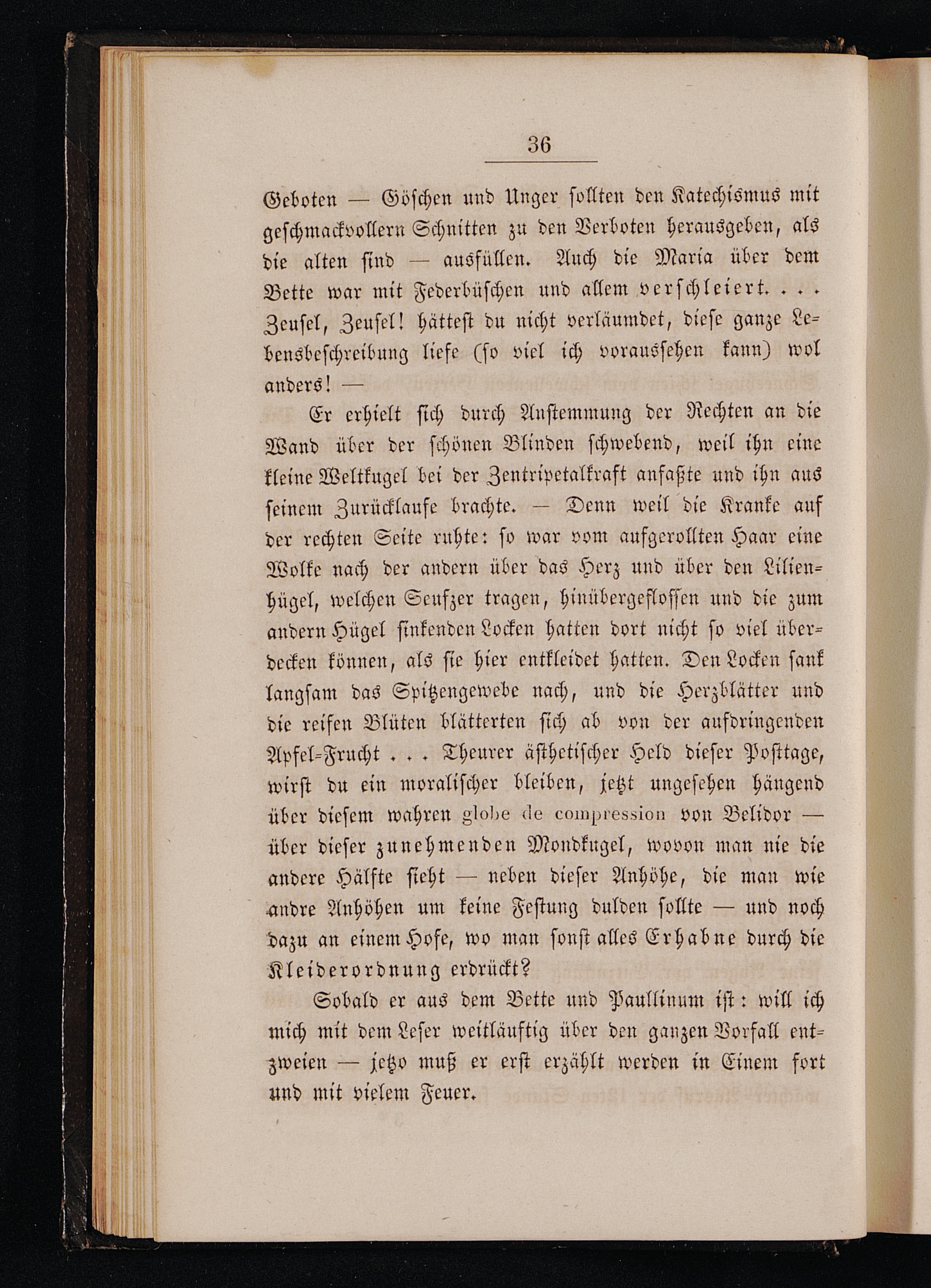 36

Geboten — Göschen und Unger sollten den Katechismus mit geschmackvollern Schnitten zu den Verboten herausgeben, als die alten sind — ausfüllen. Auch die Maria über dem Bette war mit Federbüschen und allem verschleiert. . . . Zeusel, Zeusel! hättest du nicht verläumdet, diese ganze Lebensbeschreibung liefe (so viel ich voraussehen kann) wol anders! —

Er erhielt sich durch Anstemmung der Rechten an die Wand über der schönen Blinden schwebend, weil ihn eine kleine Weltkugel bei der Zentripetalkraft anfaßte und ihn aus seinem Zurücklaufe brachte. — Denn weil die Kranke auf der rechten Seite ruhte: so war vom aufgerollten Haar eine Wolke nach der andern über das Herz und über den Lilienhügel, welchen Seufzer tragen, hinübergeflossen und die zum andern Hügel sinkenden Locken hatten dort nicht so viel überdecken können, als sie hier entkleidet hatten. Den Locken sank langsam das Spitzengewebe nach, und die Herzblätter und die reifen Blüten blätterten sich ab von der aufdringenden Apfel-Frucht . . . Theurer ästhetischer Held dieser Posttage, wirst du ein moralischer bleiben, jetzt ungesehen hängend über diesem wahren globe de compression von Belidor — über dieser zunehmenden Mondkugel, wovon man nie die andere Hälfte sieht — neben dieser Anhöhe, die man wie andre Anhöhen um keine Festung dulden sollte — und noch dazu an einem Hofe, wo man sonst alles Erhabne durch die Kleiderordnung erdrückt?

Sobald er aus dem Bette und Paullinum ist: will ich mich mit dem Leser weitläuftig über den ganzen Vorfall entzweien — jetzo muß er erst erzählt werden in Einem fort und mit vielem Feuer.